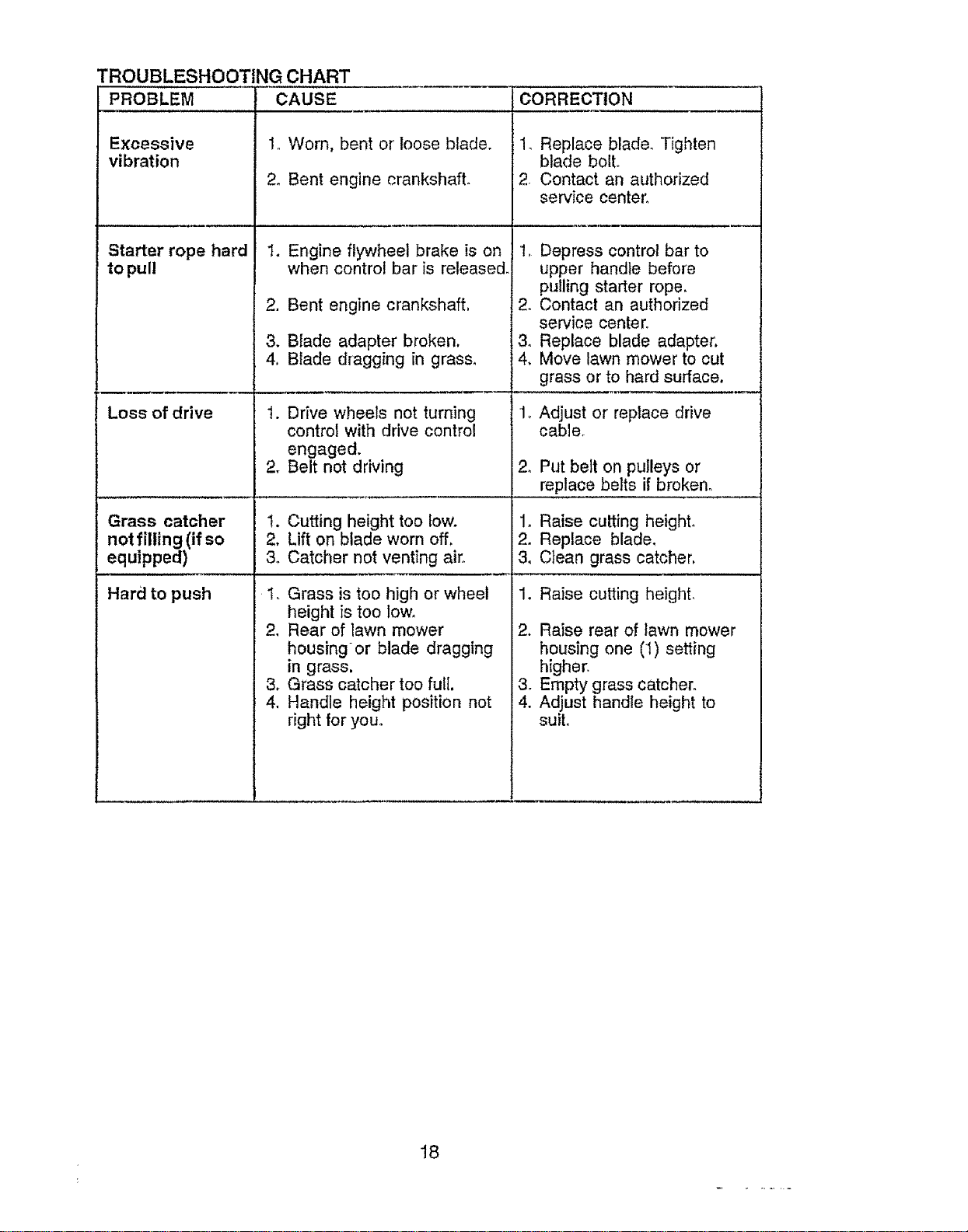 TROUBLESHOOTING CHART

| PROBLEM | CAUSE | CORRECTION |
|---|---|---|
| Excessive vibration | 1. Worn, bent or loose blade. 2. Bent engine crankshaft. | 1. Replace blade. Tighten blade bolt. 2. Contact an authorized service center. |
| Starter rope hard to pull | 1. Engine flywheel brake is on when control bar is released. 2. Bent engine crankshaft. 3. Blade adapter broken. 4. Blade dragging in grass. | 1. Depress control bar to upper handle before pulling starter rope. 2. Contact an authorized service center. 3. Replace blade adapter. 4. Move lawn mower to cut grass or to hard surface. |
| Loss of drive | 1. Drive wheels not turning control with drive control engaged. 2. Belt not driving | 1. Adjust or replace drive cable. 2. Put belt on pulleys or replace belts if broken. |
| Grass catcher not filling (if so equipped) | 1. Cutting height too low. 2. Lift on blade worn off. 3. Catcher not venting air. | 1. Raise cutting height. 2. Replace blade. 3. Clean grass catcher. |
| Hard to push | 1. Grass is too high or wheel height is too low. 2. Rear of lawn mower housing or blade dragging in grass. 3. Grass catcher too full. 4. Handle height position not right for you. | 1. Raise cutting height. 2. Raise rear of lawn mower housing one (1) setting higher. 3. Empty grass catcher. 4. Adjust handle height to suit. |

18